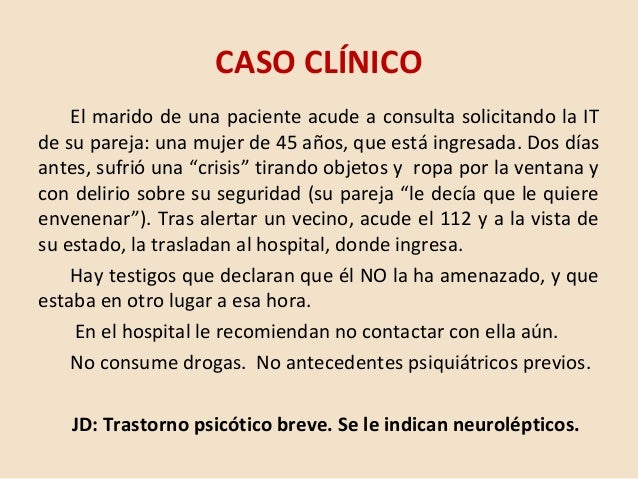 CASO CLÍNICO

El marido de una paciente acude a consulta solicitando la IT de su pareja: una mujer de 45 años, que está ingresada. Dos días antes, sufrió una “crisis” tirando objetos y ropa por la ventana y con delirio sobre su seguridad (su pareja “le decía que le quiere envenenar”). Tras alertar un vecino, acude el 112 y a la vista de su estado, la trasladan al hospital, donde ingresa.

Hay testigos que declaran que él NO la ha amenazado, y que estaba en otro lugar a esa hora.

En el hospital le recomiendan no contactar con ella aún.

No consume drogas. No antecedentes psiquiátricos previos.

JD: Trastorno psicótico breve. Se le indican neurolépticos.